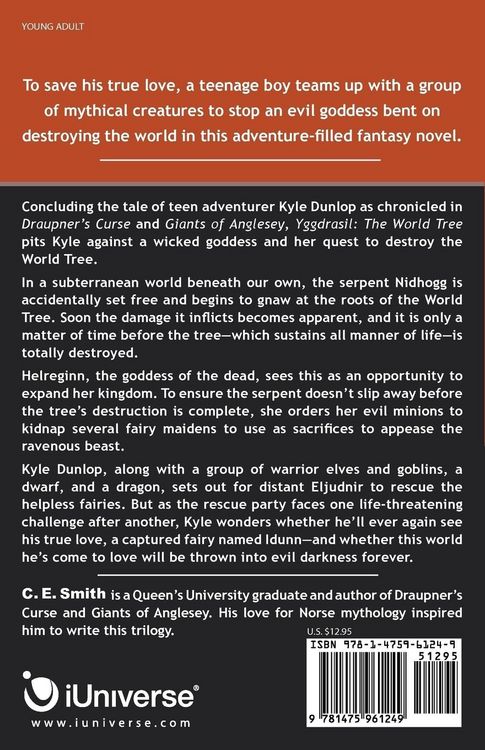 YOUNG ADULT

To save his true love, a teenage boy teams up with a group of mythical creatures to stop an evil goddess bent on destroying the world in this adventure-filled fantasy novel.

Concluding the tale of teen adventurer Kyle Dunlop as chronicled in Draupner's Curse and Giants of Anglesey, Yggdrasil: The World Tree pits Kyle against a wicked goddess and her quest to destroy the World Tree.

In a subterranean world beneath our own, the serpent Nidhogg is accidentally set free and begins to gnaw at the roots of the World Tree. Soon the damage it inflicts becomes apparent, and it is only a matter of time before the tree—which sustains all manner of life—is totally destroyed.

Helreginn, the goddess of the dead, sees this as an opportunity to expand her kingdom. To ensure the serpent doesn't slip away before the tree's destruction is complete, she orders her evil minions to kidnap several fairy maidens to use as sacrifices to appease the ravenous beast.

Kyle Dunlop, along with a group of warrior elves and goblins, a dwarf, and a dragon, sets out for distant Eljudnir to rescue the helpless fairies. But as the rescue party faces one life-threatening challenge after another, Kyle wonders whether he'll ever again see his true love, a captured fairy named Idunn—and whether this world he's come to love will be thrown into evil darkness forever.

C. E. Smith is a Queen's University graduate and author of Draupner's Curse and Giants of Anglesey. His love for Norse mythology inspired him to write this trilogy.

U.S. $12.95

ISBN 978-1-4759-6124-9

51295

9 781475 961249

iUniverse®
www.iuniverse.com